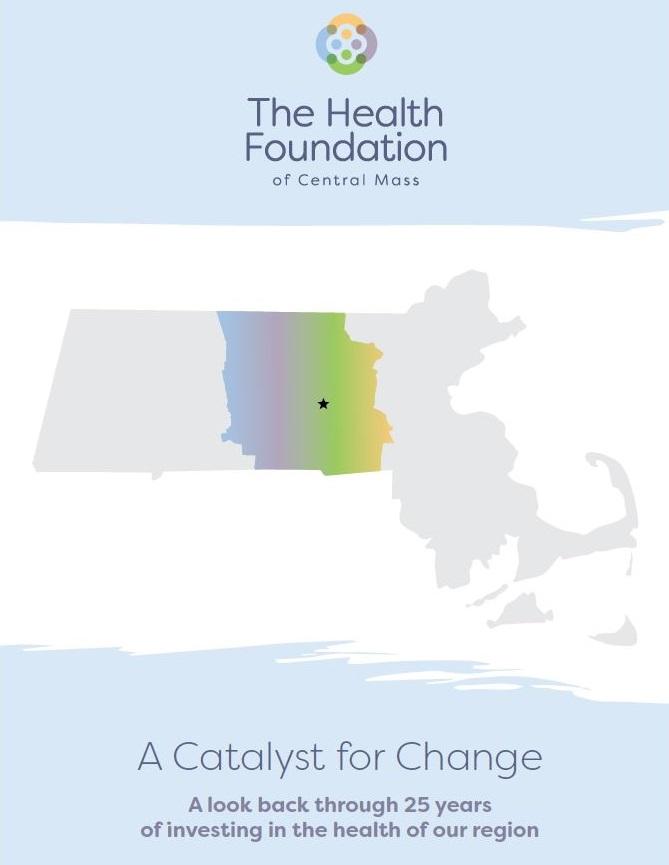 The Health Foundation
of Central Mass

A Catalyst for Change

A look back through 25 years of investing in the health of our region